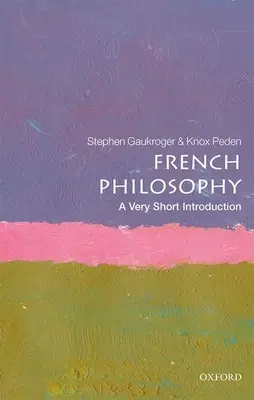 Stephen Gaukroger & Knox Peden

FRENCH PHILOSOPHY

A Very Short Introduction

OXFORD